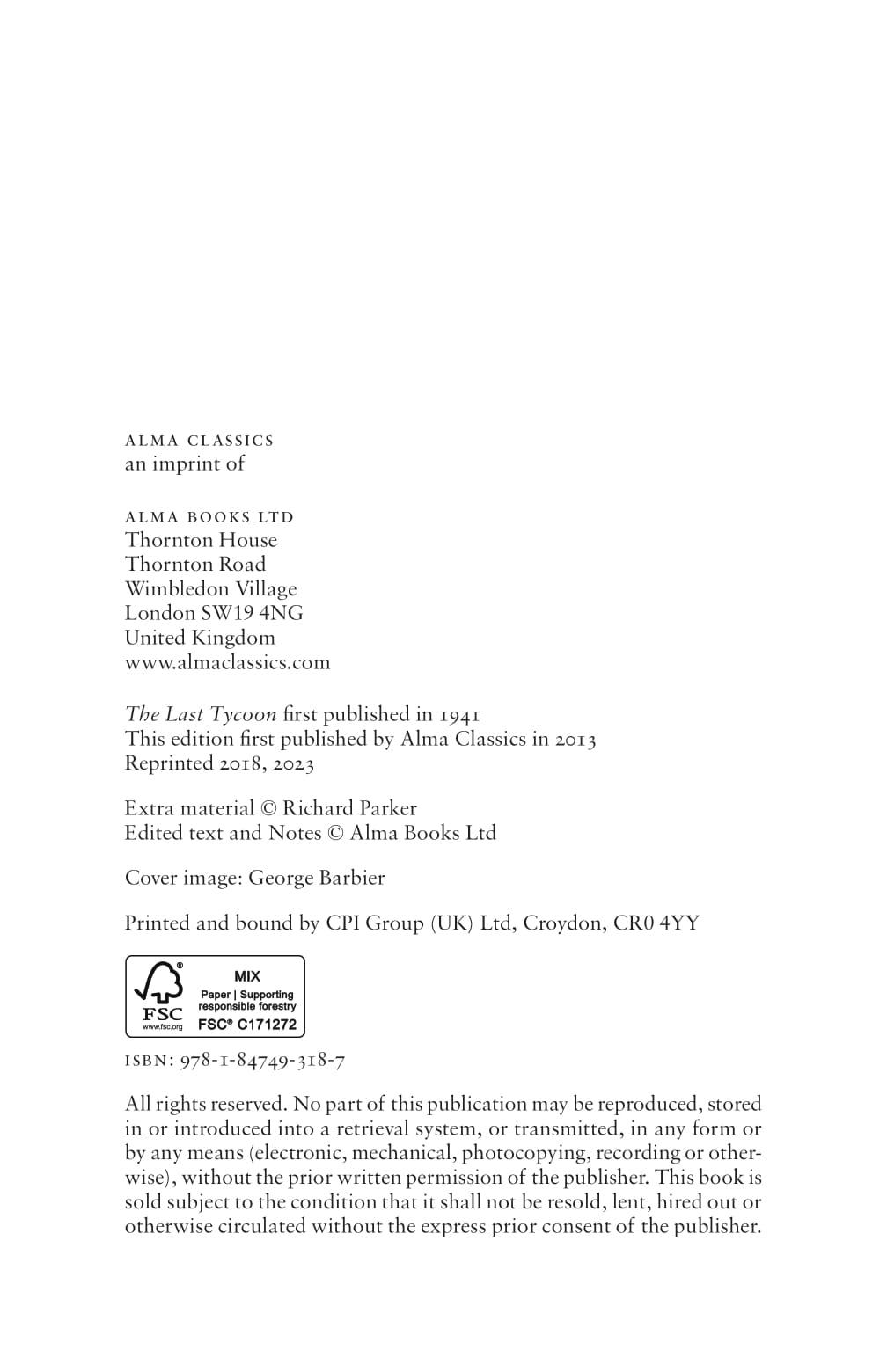 ALMA CLASSICS
an imprint of

ALMA BOOKS LTD
Thornton House
Thornton Road
Wimbledon Village
London SW19 4NG
United Kingdom
www.almaclassics.com

The Last Tycoon first published in 1941
This edition first published by Alma Classics in 2013
Reprinted 2018, 2023

Extra material © Richard Parker
Edited text and Notes © Alma Books Ltd

Cover image: George Barbier

Printed and bound by CPI Group (UK) Ltd, Croydon, CR0 4YY

FSC
www.fsc.org
MIX
Paper | Supporting responsible forestry
FSC® C171272

ISBN: 978-1-84749-318-7

All rights reserved. No part of this publication may be reproduced, stored in or introduced into a retrieval system, or transmitted, in any form or by any means (electronic, mechanical, photocopying, recording or otherwise), without the prior written permission of the publisher. This book is sold subject to the condition that it shall not be resold, lent, hired out or otherwise circulated without the express prior consent of the publisher.